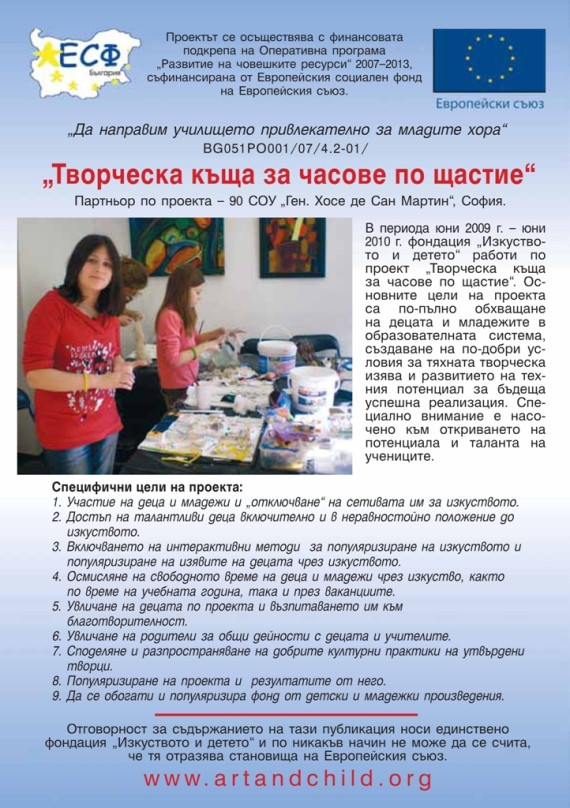 ЕСФ
България

Проектът се осъществява с финансовата подкрепа на Оперативна програма „Развитие на човешките ресурси“ 2007–2013, съфинансирана от Европейския социален фонд на Европейския съюз.

Европейски съюз

„Да направим училището привлекателно за младите хора“
BG051PO001/07/4.2-01/

„Творческа къща за часове по щастие“

Партньор по проекта – 90 СОУ „Ген. Хосе де Сан Мартин“, София.

В периода юни 2009 г. – юни 2010 г. фондация „Изкуството и детето“ работи по проект „Творческа къща за часове по щастие“. Основните цели на проекта са по-пълно обхващане на децата и младежите в образователната система, създаване на по-добри условия за тяхната творческа изява и развитието на техния потенциал за бъдеща успешна реализация. Специално внимание е насочено към откриването на потенциала и таланта на учениците.

Специфични цели на проекта:
1. Участие на деца и младежи и „отключване“ на сетивата им за изкуството.
2. Достъп на талантливи деца включително и в неравностойно положение до изкуството.
3. Включването на интерактивни методи за популяризиране на изкуството и популяризиране на изявите на децата чрез изкуството.
4. Осмисляне на свободното време на деца и младежи чрез изкуство, както по време на учебната година, така и през ваканциите.
5. Увличане на децата по проекта и възпитаването им към благотворителност.
6. Увличане на родители за общи дейности с децата и учителите.
7. Споделяне и разпространяване на добрите културни практики на утвърдени творци.
8. Популяризиране на проекта и резултатите от него.
9. Да се обогати и популяризира фонд от детски и младежки произведения.

Отговорност за съдържанието на тази публикация носи единствено фондация „Изкуството и детето“ и по никакъв начин не може да се счита, че тя отразява становища на Европейския съюз.

www.artandchild.org